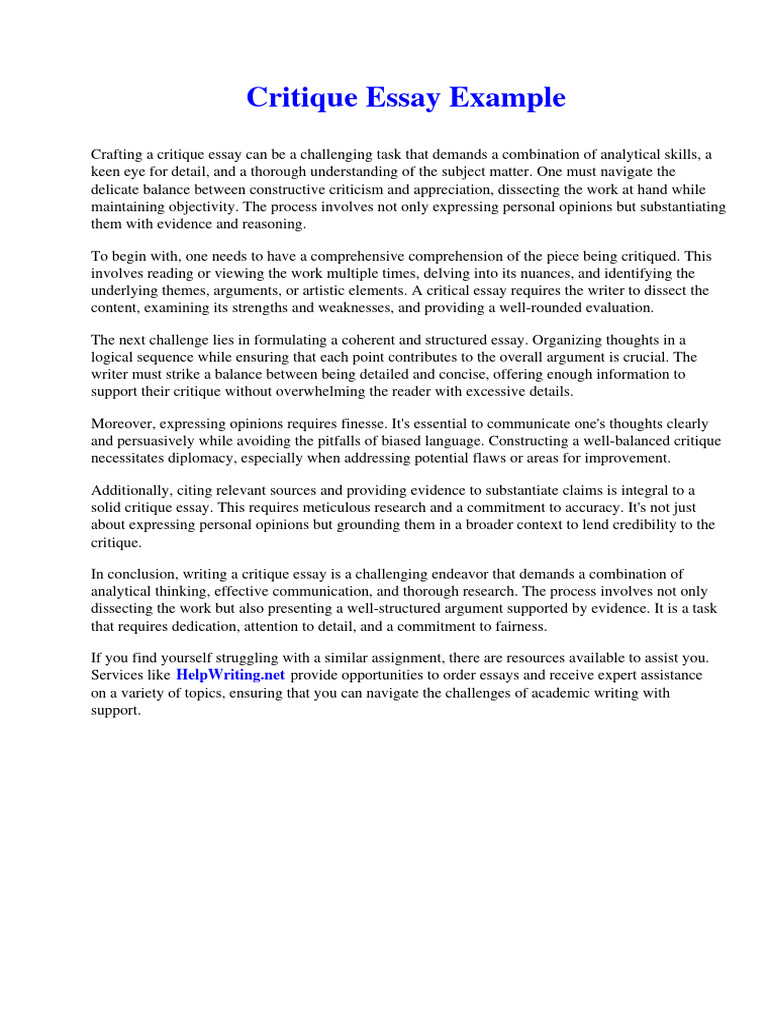 Critique Essay Example

Crafting a critique essay can be a challenging task that demands a combination of analytical skills, a keen eye for detail, and a thorough understanding of the subject matter. One must navigate the delicate balance between constructive criticism and appreciation, dissecting the work at hand while maintaining objectivity. The process involves not only expressing personal opinions but substantiating them with evidence and reasoning.

To begin with, one needs to have a comprehensive comprehension of the piece being critiqued. This involves reading or viewing the work multiple times, delving into its nuances, and identifying the underlying themes, arguments, or artistic elements. A critical essay requires the writer to dissect the content, examining its strengths and weaknesses, and providing a well-rounded evaluation.

The next challenge lies in formulating a coherent and structured essay. Organizing thoughts in a logical sequence while ensuring that each point contributes to the overall argument is crucial. The writer must strike a balance between being detailed and concise, offering enough information to support their critique without overwhelming the reader with excessive details.

Moreover, expressing opinions requires finesse. It's essential to communicate one's thoughts clearly and persuasively while avoiding the pitfalls of biased language. Constructing a well-balanced critique necessitates diplomacy, especially when addressing potential flaws or areas for improvement.

Additionally, citing relevant sources and providing evidence to substantiate claims is integral to a solid critique essay. This requires meticulous research and a commitment to accuracy. It's not just about expressing personal opinions but grounding them in a broader context to lend credibility to the critique.

In conclusion, writing a critique essay is a challenging endeavor that demands a combination of analytical thinking, effective communication, and thorough research. The process involves not only dissecting the work but also presenting a well-structured argument supported by evidence. It is a task that requires dedication, attention to detail, and a commitment to fairness.

If you find yourself struggling with a similar assignment, there are resources available to assist you. Services like HelpWriting.net provide opportunities to order essays and receive expert assistance on a variety of topics, ensuring that you can navigate the challenges of academic writing with support.